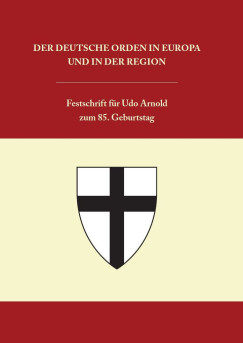 DER DEUTSCHE ORDEN IN EUROPA UND IN DER REGION

Festschrift für Udo Arnold zum 85. Geburtstag